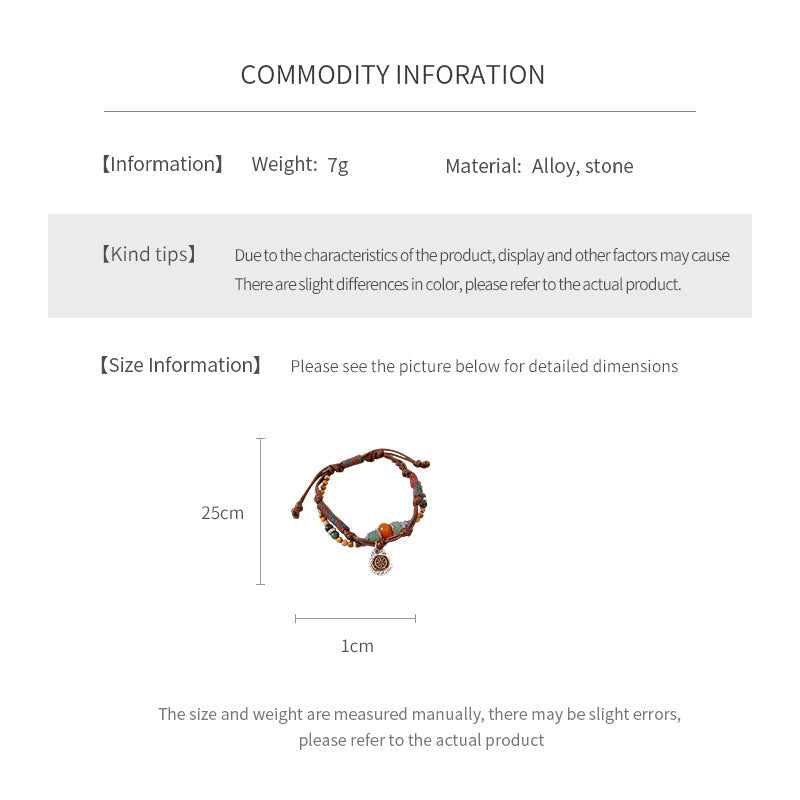 COMMODITY INFORATION

【Information】 Weight: 7g Material: Alloy, stone

【Kind tips】 Due to the characteristics of the product, display and other factors may cause There are slight differences in color, please refer to the actual product.

【Size Information】 Please see the picture below for detailed dimensions

25cm

1cm

The size and weight are measured manually, there may be slight errors, please refer to the actual product